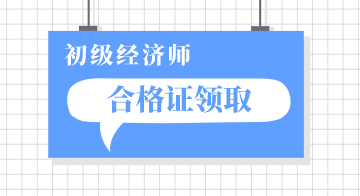 初级经济师

合格证领取